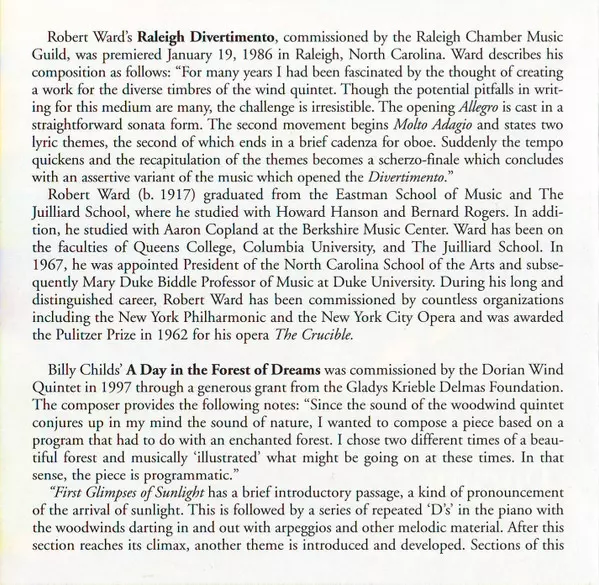 Robert Ward's Raleigh Divertimento, commissioned by the Raleigh Chamber Music Guild, was premiered January 19, 1986 in Raleigh, North Carolina. Ward describes his composition as follows: "For many years I had been fascinated by the thought of creating a work for the diverse timbres of the wind quintet. Though the potential pitfalls in writing for this medium are many, the challenge is irresistible. The opening Allegro is cast in a straightforward sonata form. The second movement begins Molto Adagio and states two lyric themes, the second of which ends in a brief cadenza for oboe. Suddenly the tempo quickens and the recapitulation of the themes becomes a scherzo-finale which concludes with an assertive variant of the music which opened the Divertimento."

Robert Ward (b. 1917) graduated from the Eastman School of Music and The Juilliard School, where he studied with Howard Hanson and Bernard Rogers. In addition, he studied with Aaron Copland at the Berkshire Music Center. Ward has been on the faculties of Queens College, Columbia University, and The Juilliard School. In 1967, he was appointed President of the North Carolina School of the Arts and subsequently Mary Duke Biddle Professor of Music at Duke University. During his long and distinguished career, Robert Ward has been commissioned by countless organizations including the New York Philharmonic and the New York City Opera and was awarded the Pulitzer Prize in 1962 for his opera The Crucible.

Billy Childs' A Day in the Forest of Dreams was commissioned by the Dorian Wind Quintet in 1997 through a generous grant from the Gladys Krieble Delmas Foundation. The composer provides the following notes: "Since the sound of the woodwind quintet conjures up in my mind the sound of nature, I wanted to compose a piece based on a program that had to do with an enchanted forest. I chose two different times of a beautiful forest and musically 'illustrated' what might be going on at these times. In that sense, the piece is programmatic."

"First Glimpses of Sunlight has a brief introductory passage, a kind of pronouncement of the arrival of sunlight. This is followed by a series of repeated 'D's' in the piano with the woodwinds darting in and out with arpeggios and other melodic material. After this section reaches its climax, another theme is introduced and developed. Sections of this